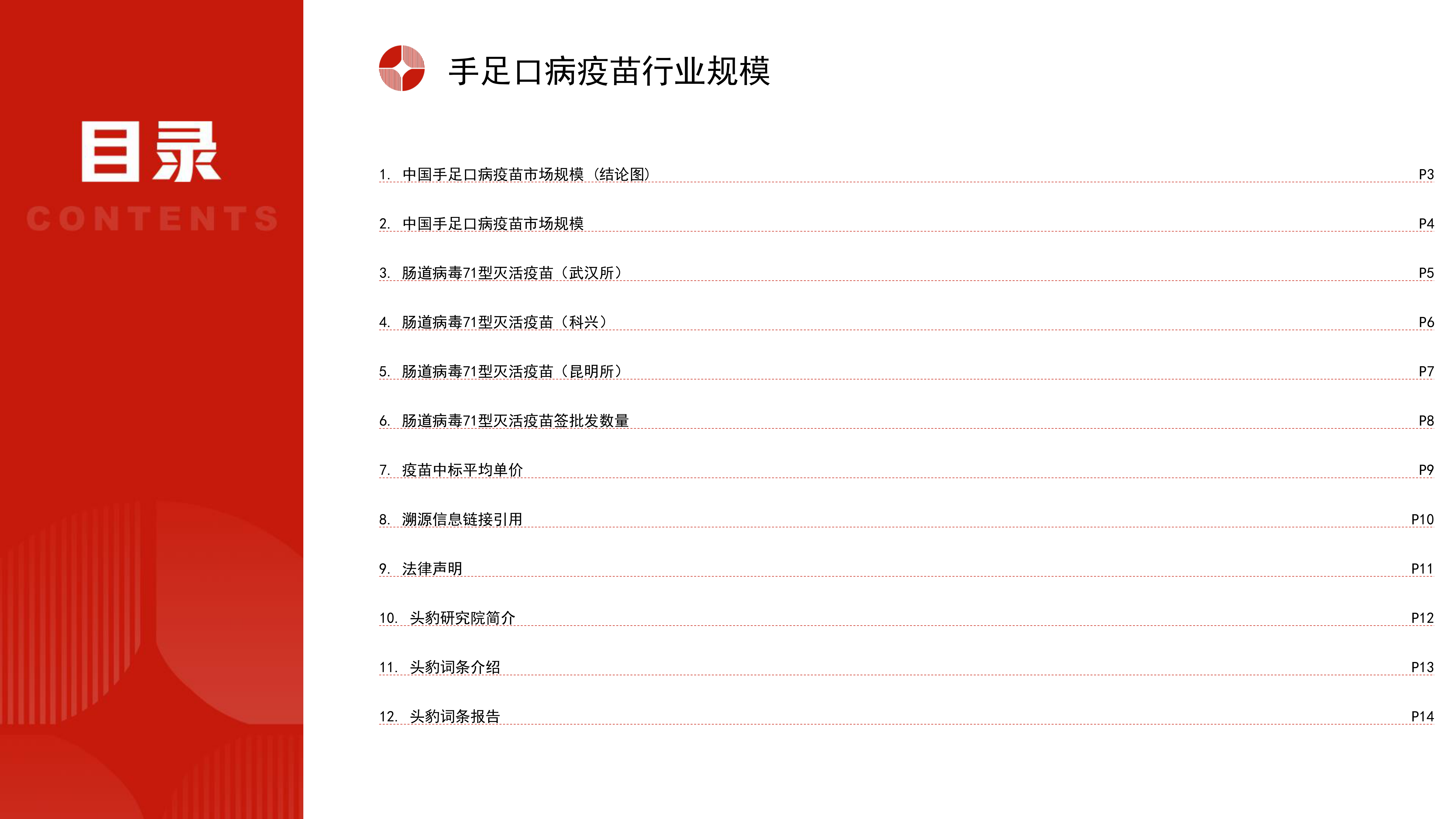 目录
CONTENTS

手足口病疫苗行业规模

1. 中国手足口病疫苗市场规模（结论图） P3
2. 中国手足口病疫苗市场规模 P4
3. 肠道病毒71型灭活疫苗（武汉所） P5
4. 肠道病毒71型灭活疫苗（科兴） P6
5. 肠道病毒71型灭活疫苗（昆明所） P7
6. 肠道病毒71型灭活疫苗签批发数量 P8
7. 疫苗中标平均单价 P9
8. 溯源信息链接引用 P10
9. 法律声明 P11
10. 头豹研究院简介 P12
11. 头豹词条介绍 P13
12. 头豹词条报告 P14